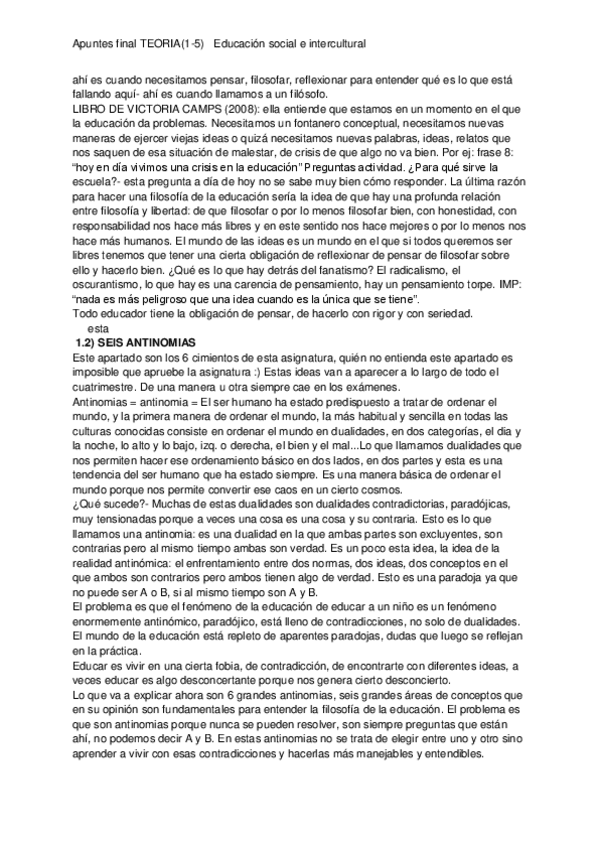 Apuntes final TEORIA(1-5)   Educación social e intercultural

ahí es cuando necesitamos pensar, filosofar, reflexionar para entender qué es lo que está fallando aquí- ahí es cuando llamamos a un filósofo.
LIBRO DE VICTORIA CAMPS (2008): ella entiende que estamos en un momento en el que la educación da problemas. Necesitamos un fontanero conceptual, necesitamos nuevas maneras de ejercer viejas ideas o quizá necesitamos nuevas palabras, ideas, relatos que nos saquen de esa situación de malestar, de crisis de que algo no va bien. Por ej: frase 8: "hoy en día vivimos una crisis en la educación" Preguntas actividad. ¿Para qué sirve la escuela?- esta pregunta a día de hoy no se sabe muy bien cómo responder. La última razón para hacer una filosofía de la educación sería la idea de que hay una profunda relación entre filosofía y libertad: de que filosofar o por lo menos filosofar bien, con honestidad, con responsabilidad nos hace más libres y en este sentido nos hace mejores o por lo menos nos hace más humanos. El mundo de las ideas es un mundo en el que si todos queremos ser libres tenemos que tener una cierta obligación de reflexionar de pensar de filosofar sobre ello y hacerlo bien. ¿Qué es lo que hay detrás del fanatismo? El radicalismo, el oscurantismo, lo que hay es una carencia de pensamiento, hay un pensamiento torpe. IMP: "nada es más peligroso que una idea cuando es la única que se tiene".
Todo educador tiene la obligación de pensar, de hacerlo con rigor y con seriedad.
esta
1.2) SEIS ANTINOMIAS
Este apartado son los 6 cimientos de esta asignatura, quién no entienda este apartado es imposible que apruebe la asignatura :) Estas ideas van a aparecer a lo largo de todo el cuatrimestre. De una manera u otra siempre cae en los exámenes.
Antinomias = antinomia = El ser humano ha estado predispuesto a tratar de ordenar el mundo, y la primera manera de ordenar el mundo, la más habitual y sencilla en todas las culturas conocidas consiste en ordenar el mundo en dualidades, en dos categorías, el dia y la noche, lo alto y lo bajo, izq. o derecha, el bien y el mal...Lo que llamamos dualidades que nos permiten hacer ese ordenamiento básico en dos lados, en dos partes y esta es una tendencia del ser humano que ha estado siempre. Es una manera básica de ordenar el mundo porque nos permite convertir ese caos en un cierto cosmos.
¿Qué sucede?- Muchas de estas dualidades son dualidades contradictorias, paradójicas, muy tensionadas porque a veces una cosa es una cosa y su contraria. Esto es lo que llamamos una antinomia: es una dualidad en la que ambas partes son excluyentes, son contrarias pero al mismo tiempo ambas son verdad. Es un poco esta idea, la idea de la realidad antinómica: el enfrentamiento entre dos normas, dos ideas, dos conceptos en el que ambos son contrarios pero ambos tienen algo de verdad. Esto es una paradoja ya que no puede ser A o B, si al mismo tiempo son A y B.
El problema es que el fenómeno de la educación de educar a un niño es un fenómeno enormemente antinómico, paradójico, está lleno de contradicciones, no solo de dualidades. El mundo de la educación está repleto de aparentes paradojas, dudas que luego se reflejan en la práctica.
Educar es vivir en una cierta fobia, de contradicción, de encontrarte con diferentes ideas, a veces educar es algo desconcertante porque nos genera cierto desconcierto.
Lo que va a explicar ahora son 6 grandes antinomias, seis grandes áreas de conceptos que en su opinión son fundamentales para entender la filosofía de la educación. El problema es que son antinomias porque nunca se pueden resolver, son siempre preguntas que están ahí, no podemos decir A y B. En estas antinomias no se trata de elegir entre uno y otro sino aprender a vivir con esas contradicciones y hacerlas más manejables y entendibles.